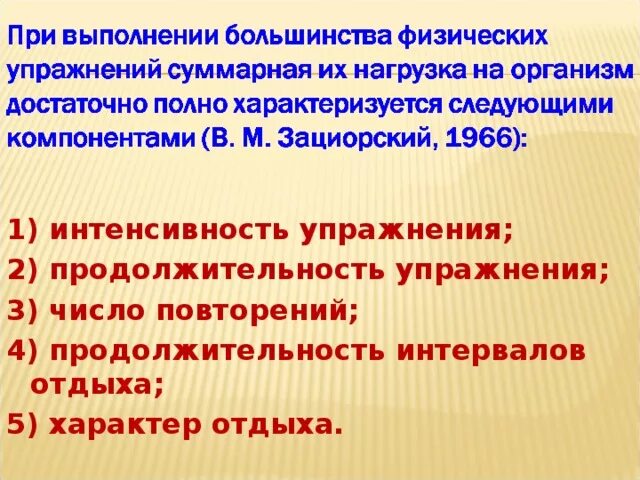 При выполнении большинства физических упражнений суммарная их нагрузка на организм достаточно полно характеризуется следующими компонентами (В. М. Зациорский, 1966):

1) интенсивность упражнения;
2) продолжительность упражнения;
3) число повторений;
4) продолжительность интервалов отдыха;
5) характер отдыха.